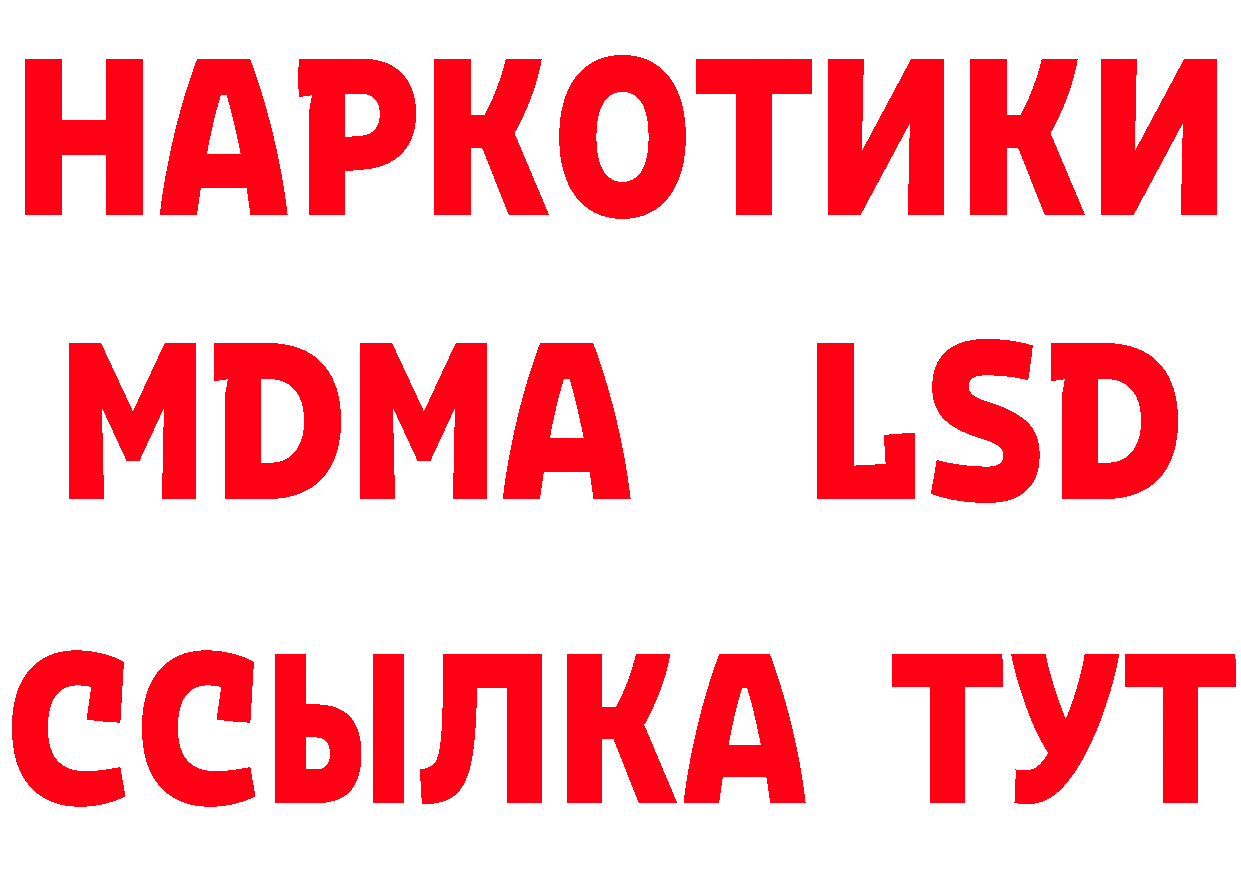 НАРКОТИКИ
MDMA LSD
ССЫЛКА ТУТ